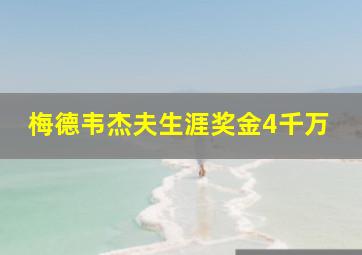 梅德韦杰夫生涯奖金4千万